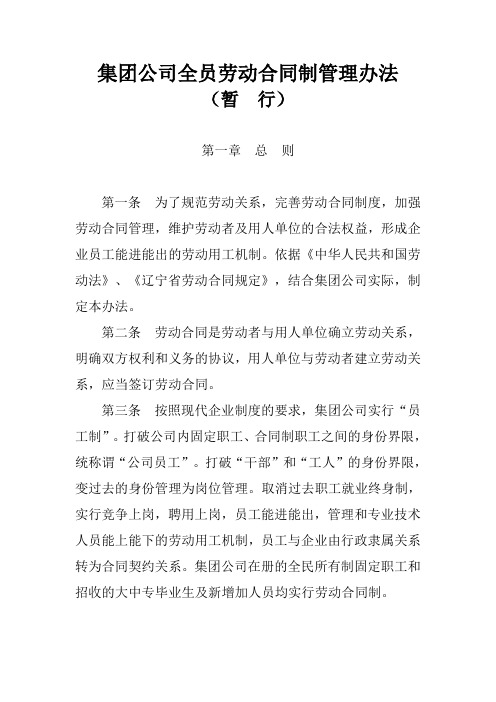 集团公司全员劳动合同制管理办法

（暂　行）

第一章　总　则

第一条　为了规范劳动关系，完善劳动合同制度，加强劳动合同管理，维护劳动者及用人单位的合法权益，形成企业员工能进能出的劳动用工机制。依据《中华人民共和国劳动法》、《辽宁省劳动合同规定》，结合集团公司实际，制定本办法。

第二条　劳动合同是劳动者与用人单位确立劳动关系，明确双方权利和义务的协议，用人单位与劳动者建立劳动关系，应当签订劳动合同。

第三条　按照现代企业制度的要求，集团公司实行“员工制”。打破公司内固定职工、合同制职工之间的身份界限，统称谓“公司员工”。打破“干部”和“工人”的身份界限，变过去的身份管理为岗位管理。取消过去职工就业终身制，实行竞争上岗，聘用上岗，员工能进能出，管理和专业技术人员能上能下的劳动用工机制，员工与企业由行政隶属关系转为合同契约关系。集团公司在册的全民所有制固定职工和招收的大中专毕业生及新增加人员均实行劳动合同制。